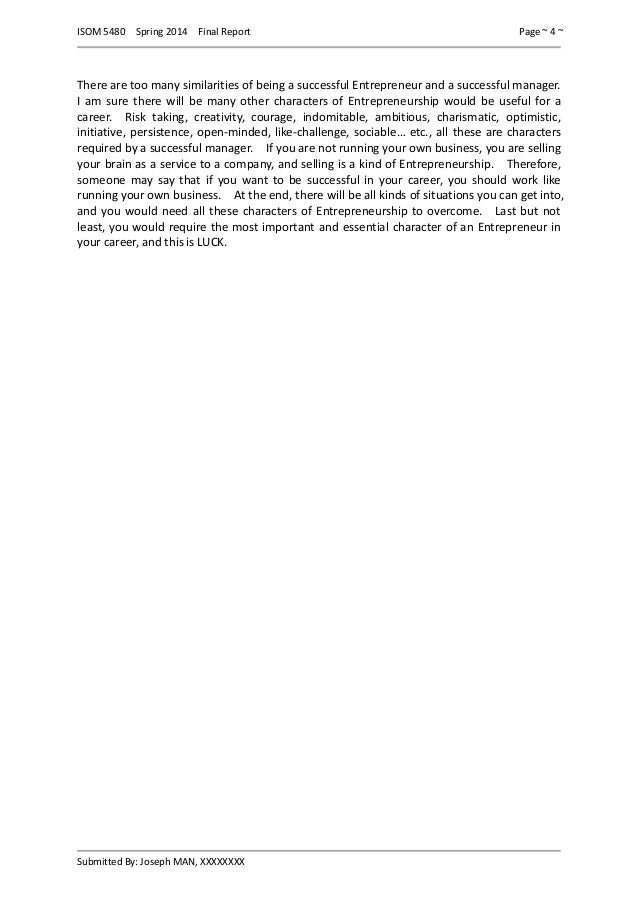 ISOM 5480 Spring 2014 Final Report Page ~ 4 ~

There are too many similarities of being a successful Entrepreneur and a successful manager. I am sure there will be many other characters of Entrepreneurship would be useful for a career. Risk taking, creativity, courage, indomitable, ambitious, charismatic, optimistic, initiative, persistence, open-minded, like-challenge, sociable… etc., all these are characters required by a successful manager. If you are not running your own business, you are selling your brain as a service to a company, and selling is a kind of Entrepreneurship. Therefore, someone may say that if you want to be successful in your career, you should work like running your own business. At the end, there will be all kinds of situations you can get into, and you would need all these characters of Entrepreneurship to overcome. Last but not least, you would require the most important and essential character of an Entrepreneur in your career, and this is LUCK.

Submitted By: Joseph MAN, XXXXXXXX